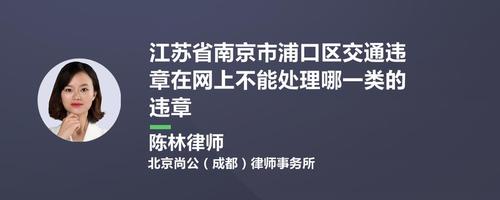 江苏省南京市浦口区交通违章在网上不能处理哪一类的违章

陈林律师

北京尚公（成都）律师事务所